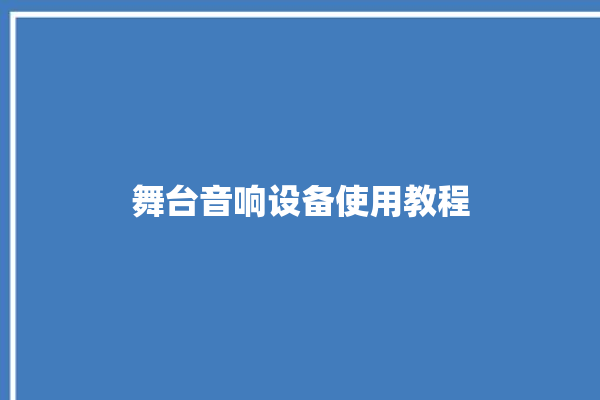 舞台音响设备使用教程